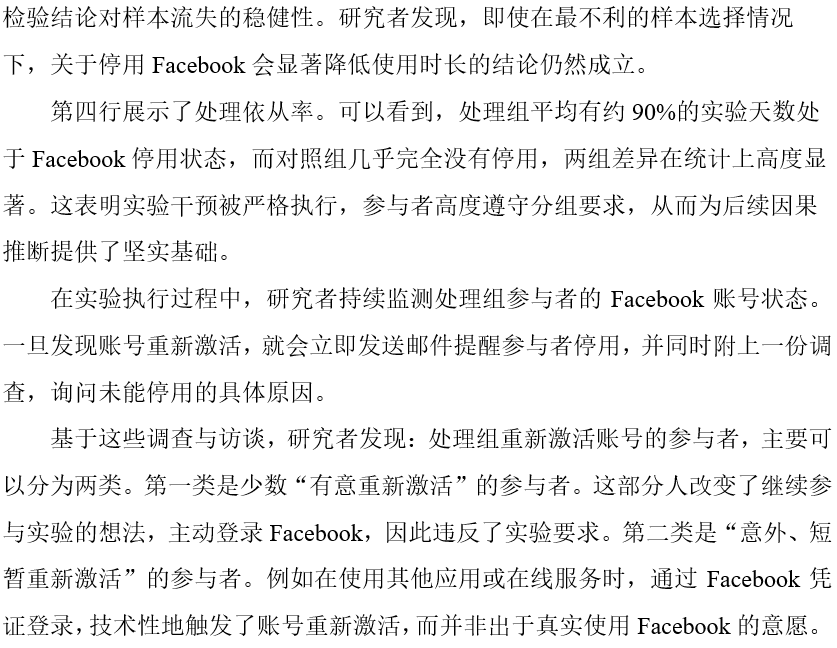 检验结论对样本流失的稳健性。研究者发现，即使在最不利的样本选择情况下，关于停用 Facebook 会显著降低使用时长的结论仍然成立。

第四行展示了处理依从率。可以看到，处理组平均有约 90%的实验天数处于 Facebook 停用状态，而对照组几乎完全没有停用，两组差异在统计上高度显著。这表明实验干预被严格执行，参与者高度遵守分组要求，从而为后续因果推断提供了坚实基础。

在实验执行过程中，研究者持续监测处理组参与者的 Facebook 账号状态。一旦发现账号重新激活，就会立即发送邮件提醒参与者停用，并同时附上一份调查，询问未能停用的具体原因。

基于这些调查与访谈，研究者发现：处理组重新激活账号的参与者，主要可以分为两类。第一类是少数“有意重新激活”的参与者。这部分人改变了继续参与实验的想法，主动登录 Facebook，因此违反了实验要求。第二类是“意外、短暂重新激活”的参与者。例如在使用其他应用或在线服务时，通过 Facebook 凭证登录，技术性地触发了账号重新激活，而并非出于真实使用 Facebook 的意愿。